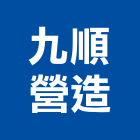 九順
營造